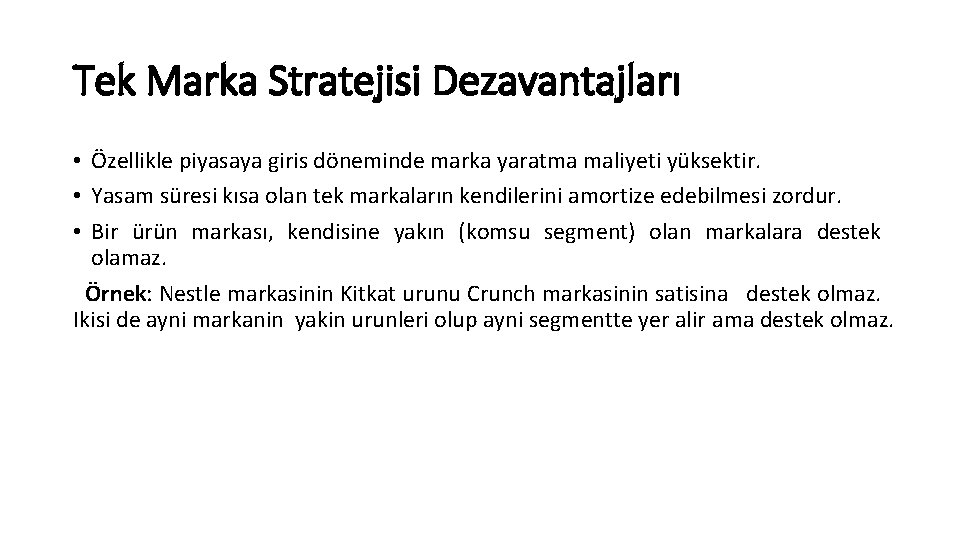 Tek Marka Stratejisi Dezavantajları

• Özellikle piyasaya giris döneminde marka yaratma maliyeti yüksektir.
• Yasam süresi kısa olan tek markaların kendilerini amortize edebilmesi zordur.
• Bir ürün markası, kendisine yakın (komsu segment) olan markalara destek olamaz.

Örnek: Nestle markasinin Kitkat urunu Crunch markasinin satisina destek olmaz. Ikisi de ayni markanin yakin urunleri olup ayni segmentte yer alir ama destek olmaz.